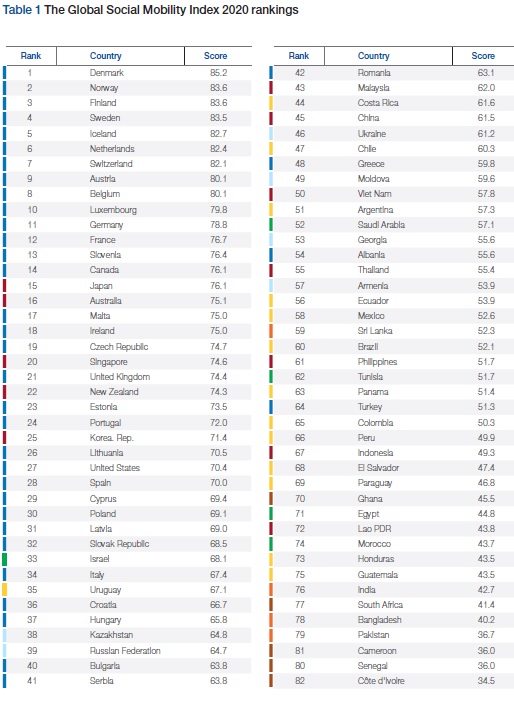 Table 1 The Global Social Mobility Index 2020 rankings

| Rank | Country | Score |
|---|---|---|
| 1 | Denmark | 85.2 |
| 2 | Norway | 83.6 |
| 3 | Finland | 83.6 |
| 4 | Sweden | 83.5 |
| 5 | Iceland | 82.7 |
| 6 | Netherlands | 82.4 |
| 7 | Switzerland | 82.1 |
| 9 | Austria | 80.1 |
| 8 | Belgium | 80.1 |
| 10 | Luxembourg | 79.8 |
| 11 | Germany | 78.8 |
| 12 | France | 76.7 |
| 13 | Slovenia | 76.4 |
| 14 | Canada | 76.1 |
| 15 | Japan | 76.1 |
| 16 | Australia | 75.1 |
| 17 | Malta | 75.0 |
| 18 | Ireland | 75.0 |
| 19 | Czech Republic | 74.7 |
| 20 | Singapore | 74.6 |
| 21 | United Kingdom | 74.4 |
| 22 | New Zealand | 74.3 |
| 23 | Estonia | 73.5 |
| 24 | Portugal | 72.0 |
| 25 | Korea. Rep. | 71.4 |
| 26 | Lithuania | 70.5 |
| 27 | United States | 70.4 |
| 28 | Spain | 70.0 |
| 29 | Cyprus | 69.4 |
| 30 | Poland | 69.1 |
| 31 | Latvia | 69.0 |
| 32 | Slovak Republic | 68.5 |
| 33 | Israel | 68.1 |
| 34 | Italy | 67.4 |
| 35 | Uruguay | 67.1 |
| 36 | Croatia | 66.7 |
| 37 | Hungary | 65.8 |
| 38 | Kazakhstan | 64.8 |
| 39 | Russian Federation | 64.7 |
| 40 | Bulgaria | 63.8 |
| 41 | Serbia | 63.8 |

| Rank | Country | Score |
|---|---|---|
| 42 | Romania | 63.1 |
| 43 | Malaysia | 62.0 |
| 44 | Costa Rica | 61.6 |
| 45 | China | 61.5 |
| 46 | Ukraine | 61.2 |
| 47 | Chile | 60.3 |
| 48 | Greece | 59.8 |
| 49 | Moldova | 59.6 |
| 50 | Viet Nam | 57.8 |
| 51 | Argentina | 57.3 |
| 52 | Saudi Arabia | 57.1 |
| 53 | Georgia | 55.6 |
| 54 | Albania | 55.6 |
| 55 | Thailand | 55.4 |
| 57 | Armenia | 53.9 |
| 56 | Ecuador | 53.9 |
| 58 | Mexico | 52.6 |
| 59 | Sri Lanka | 52.3 |
| 60 | Brazil | 52.1 |
| 61 | Philippines | 51.7 |
| 62 | Tunisia | 51.7 |
| 63 | Panama | 51.4 |
| 64 | Turkey | 51.3 |
| 65 | Colombia | 50.3 |
| 66 | Peru | 49.9 |
| 67 | Indonesia | 49.3 |
| 68 | El Salvador | 47.4 |
| 69 | Paraguay | 46.8 |
| 70 | Ghana | 45.5 |
| 71 | Egypt | 44.8 |
| 72 | Lao PDR | 43.8 |
| 74 | Morocco | 43.7 |
| 73 | Honduras | 43.5 |
| 75 | Guatemala | 43.5 |
| 76 | India | 42.7 |
| 77 | South Africa | 41.4 |
| 78 | Bangladesh | 40.2 |
| 79 | Pakistan | 36.7 |
| 81 | Cameroon | 36.0 |
| 80 | Senegal | 36.0 |
| 82 | Côte d'Ivoire | 34.5 |